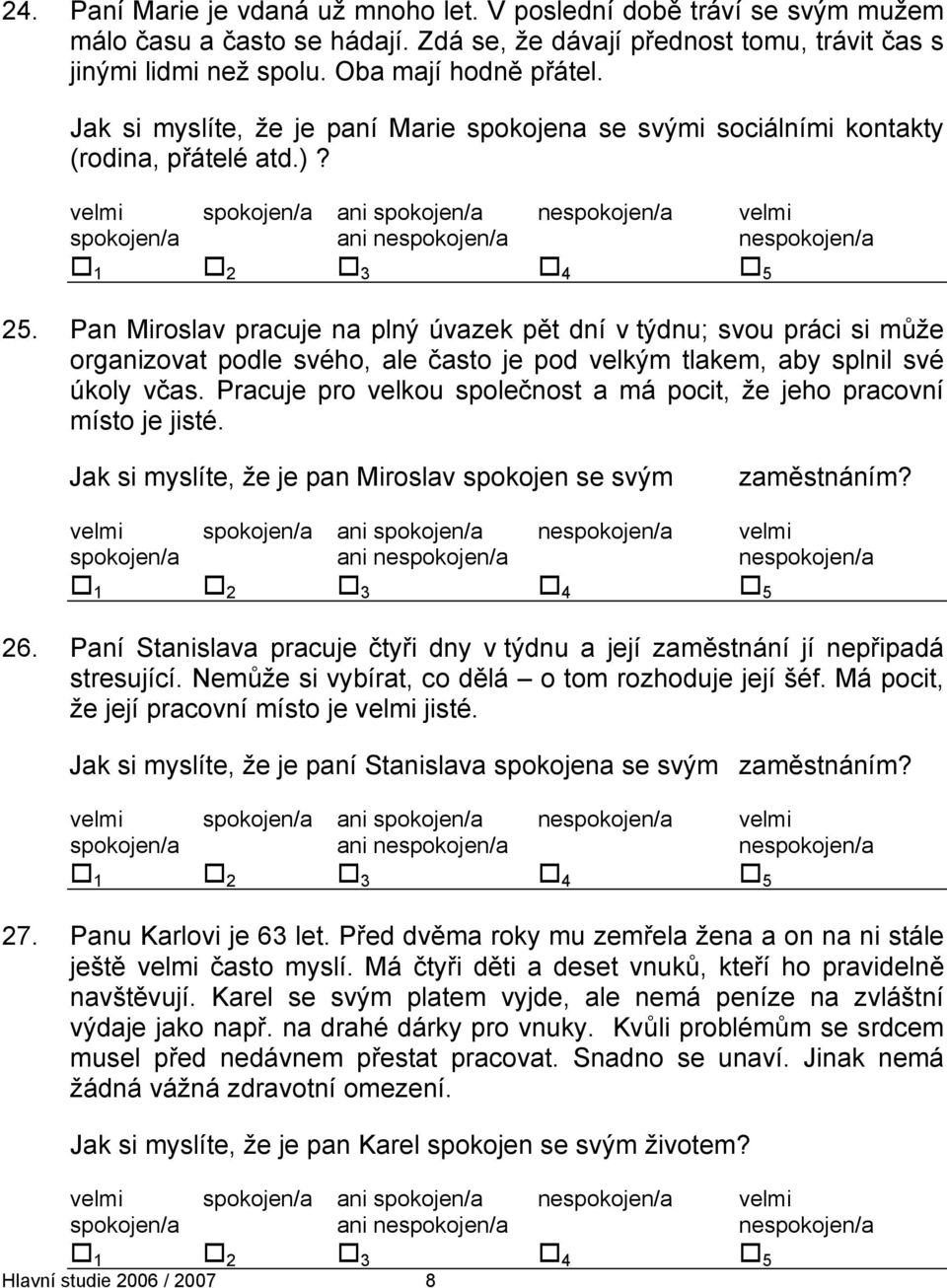 24. Paní Marie je vdaná už mnoho let. V poslední době tráví se svým mužem málo času a často se hádají. Zdá se, že dávají přednost tomu, trávit čas s jinými lidmi než spolu. Oba mají hodně přátel.

Jak si myslíte, že je paní Marie spokojena se svými sociálními kontakty (rodina, přátelé atd.)?

| velmi spokojen/a | spokojen/a | ani spokojen/a ani nespokojen/a | nespokojen/a | velmi nespokojen/a |
|---|---|---|---|---|
| □ 1 | □ 2 | □ 3 | □ 4 | □ 5 |

25. Pan Miroslav pracuje na plný úvazek pět dní v týdnu; svou práci si může organizovat podle svého, ale často je pod velkým tlakem, aby splnil své úkoly včas. Pracuje pro velkou společnost a má pocit, že jeho pracovní místo je jisté.

Jak si myslíte, že je pan Miroslav spokojen se svým zaměstnáním?

| velmi spokojen/a | spokojen/a | ani spokojen/a ani nespokojen/a | nespokojen/a | velmi nespokojen/a |
|---|---|---|---|---|
| □ 1 | □ 2 | □ 3 | □ 4 | □ 5 |

26. Paní Stanislava pracuje čtyři dny v týdnu a její zaměstnání jí nepřipadá stresující. Nemůže si vybírat, co dělá – o tom rozhoduje její šéf. Má pocit, že její pracovní místo je velmi jisté.

Jak si myslíte, že je paní Stanislava spokojena se svým zaměstnáním?

| velmi spokojen/a | spokojen/a | ani spokojen/a ani nespokojen/a | nespokojen/a | velmi nespokojen/a |
|---|---|---|---|---|
| □ 1 | □ 2 | □ 3 | □ 4 | □ 5 |

27. Panu Karlovi je 63 let. Před dvěma roky mu zemřela žena a on na ni stále ještě velmi často myslí. Má čtyři děti a deset vnuků, kteří ho pravidelně navštěvují. Karel se svým platem vyjde, ale nemá peníze na zvláštní výdaje jako např. na drahé dárky pro vnuky. Kvůli problémům se srdcem musel před nedávnem přestat pracovat. Snadno se unaví. Jinak nemá žádná vážná zdravotní omezení.

Jak si myslíte, že je pan Karel spokojen se svým životem?

| velmi spokojen/a | spokojen/a | ani spokojen/a ani nespokojen/a | nespokojen/a | velmi nespokojen/a |
|---|---|---|---|---|
| □ 1 | □ 2 | □ 3 | □ 4 | □ 5 |

Hlavní studie 2006 / 2007 8